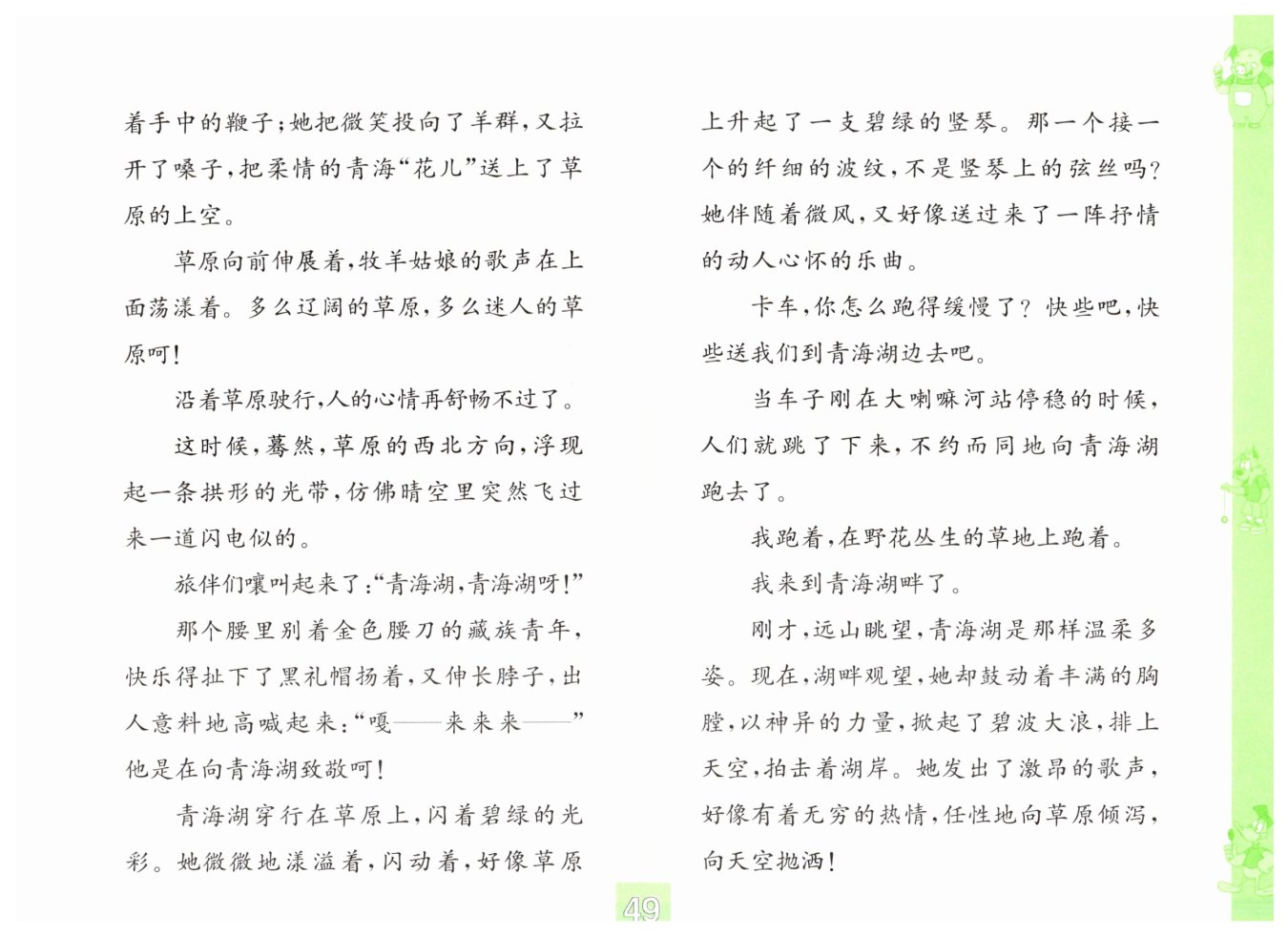 着手中的鞭子；她把微笑投向了羊群，又拉开了嗓子，把柔情的青海“花儿”送上了草原的上空。

草原向前伸展着，牧羊姑娘的歌声在上面荡漾着。多么辽阔的草原，多么迷人的草原呵！

沿着草原驶行，人的心情再舒畅不过了。

这时候，蓦然，草原的西北方向，浮现起一条拱形的光带，仿佛晴空里突然飞过来一道闪电似的。

旅伴们嚷叫起来了：“青海湖，青海湖呀！”

那个腰里别着金色腰刀的藏族青年，快乐得扯下了黑礼帽扬着，又伸长脖子，出人意料地高喊起来：“嘎——来来来——”他是在向青海湖致敬呵！

青海湖穿行在草原上，闪着碧绿的光彩。她微微地漾溢着，闪动着，好像草原上升起了一支碧绿的竖琴。那一个接一个的纤细的波纹，不是竖琴上的弦丝吗？她伴随着微风，又好像送过来了一阵抒情的动人心怀的乐曲。

卡车，你怎么跑得缓慢了？快些吧，快些送我们到青海湖边去吧。

当车子刚在大喇嘛河站停稳的时候，人们就跳了下来，不约而同地向青海湖跑去了。

我跑着，在野花丛生的草地上跑着。

我来到青海湖畔了。

刚才，远山眺望，青海湖是那样温柔多姿。现在，湖畔观望，她却鼓动着丰满的胸膛，以神异的力量，掀起了碧波大浪，排上天空，拍击着湖岸。她发出了激昂的歌声，好像有着无穷的热情，任性地向草原倾泻，向天空抛洒！

49